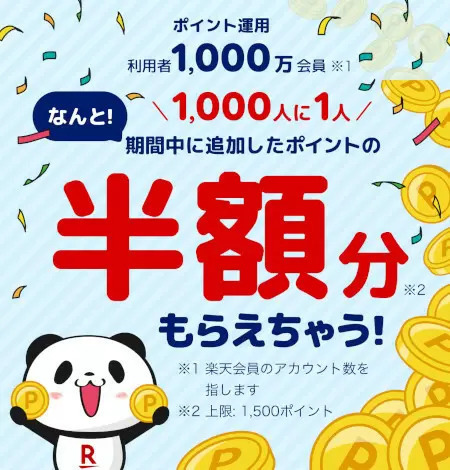 ポイント運用
利用者1,000万会員 ※1

なんと!
＼1,000人に1人／
期間中に追加したポイントの
半額分 ※2
もらえちゃう!

※1 楽天会員のアカウント数を指します
※2 上限: 1,500ポイント

P P
R